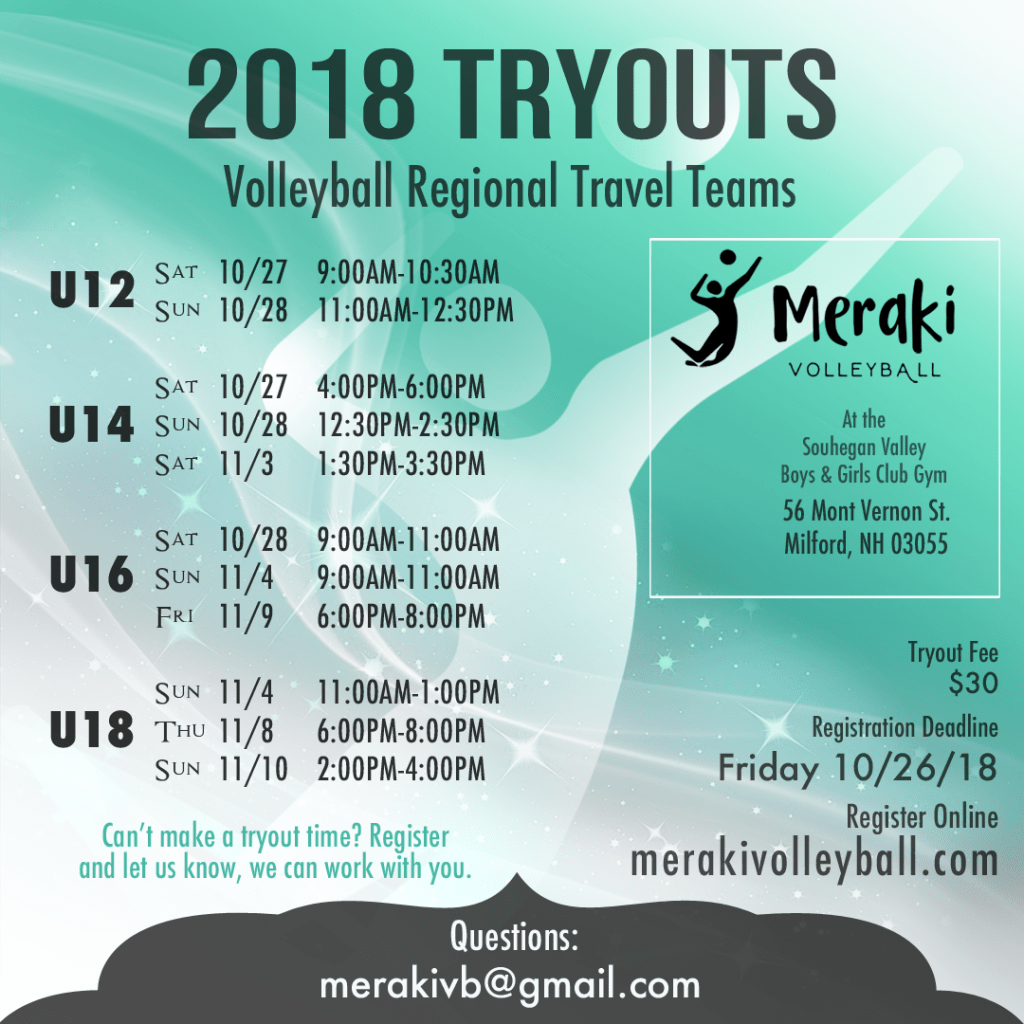 2018 TRYOUTS
Volleyball Regional Travel Teams

U12
Sat 10/27 9:00AM-10:30AM
Sun 10/28 11:00AM-12:30PM

U14
Sat 10/27 4:00PM-6:00PM
Sun 10/28 12:30PM-2:30PM
Sat 11/3 1:30PM-3:30PM

U16
Sat 10/28 9:00AM-11:00AM
Sun 11/4 9:00AM-11:00AM
Fri 11/9 6:00PM-8:00PM

U18
Sun 11/4 11:00AM-1:00PM
Thu 11/8 6:00PM-8:00PM
Sun 11/10 2:00PM-4:00PM

Can't make a tryout time? Register and let us know, we can work with you.

Meraki
VOLLEYBALL

At the
Souhegan Valley
Boys & Girls Club Gym
56 Mont Vernon St.
Milford, NH 03055

Tryout Fee
$30

Registration Deadline
Friday 10/26/18

Register Online
merakivolleyball.com

Questions:
merakivb@gmail.com